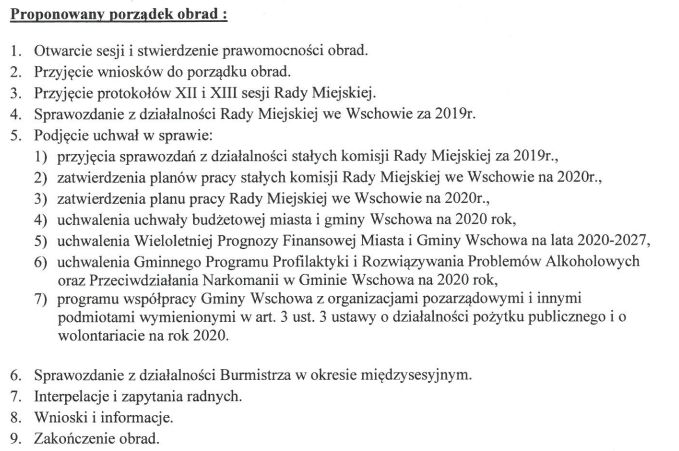 Proponowany porządek obrad :

1. Otwarcie sesji i stwierdzenie prawomocności obrad.
2. Przyjęcie wniosków do porządku obrad.
3. Przyjęcie protokołów XII i XIII sesji Rady Miejskiej.
4. Sprawozdanie z działalności Rady Miejskiej we Wschowie za 2019r.
5. Podjęcie uchwał w sprawie:
1) przyjęcia sprawozdań z działalności stałych komisji Rady Miejskiej za 2019r.,
2) zatwierdzenia planów pracy stałych komisji Rady Miejskiej we Wschowie na 2020r.,
3) zatwierdzenia planu pracy Rady Miejskiej we Wschowie na 2020r.,
4) uchwalenia uchwały budżetowej miasta i gminy Wschowa na 2020 rok,
5) uchwalenia Wieloletniej Prognozy Finansowej Miasta i Gminy Wschowa na lata 2020-2027,
6) uchwalenia Gminnego Programu Profilaktyki i Rozwiązywania Problemów Alkoholowych oraz Przeciwdziałania Narkomanii w Gminie Wschowa na 2020 rok,
7) programu współpracy Gminy Wschowa z organizacjami pozarządowymi i innymi podmiotami wymienionymi w art. 3 ust. 3 ustawy o działalności pożytku publicznego i o wolontariacie na rok 2020.

6. Sprawozdanie z działalności Burmistrza w okresie międzysesyjnym.
7. Interpelacje i zapytania radnych.
8. Wnioski i informacje.
9. Zakończenie obrad.